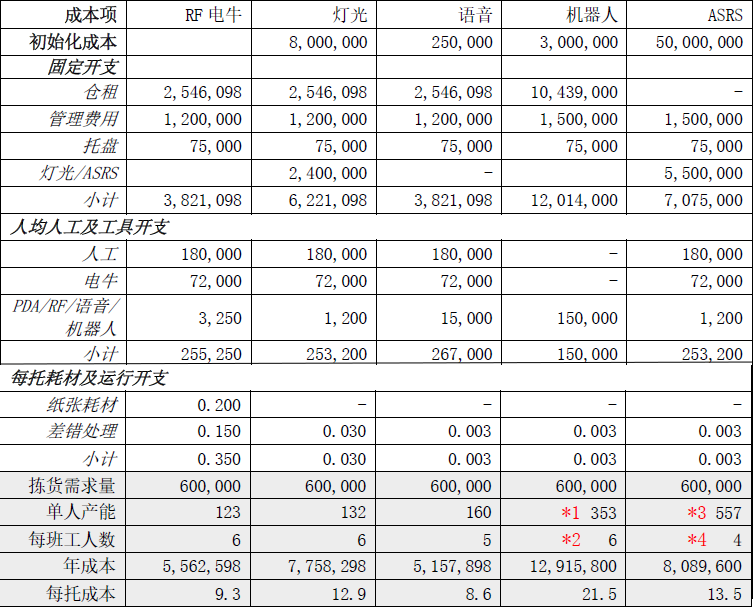 | 成本项 | RF 电牛 | 灯光 | 语音 | 机器人 | ASRS |
|---|---|---|---|---|---|
| 初始化成本 | | 8,000,000 | 250,000 | 3,000,000 | 50,000,000 |
| 固定开支 | | | | | |
| 仓租 | 2,546,098 | 2,546,098 | 2,546,098 | 10,439,000 | - |
| 管理费用 | 1,200,000 | 1,200,000 | 1,200,000 | 1,500,000 | 1,500,000 |
| 托盘 | 75,000 | 75,000 | 75,000 | 75,000 | 75,000 |
| 灯光/ASRS | | 2,400,000 | - | | 5,500,000 |
| 小计 | 3,821,098 | 6,221,098 | 3,821,098 | 12,014,000 | 7,075,000 |
| 人均人工及工具开支 | | | | | |
| 人工 | 180,000 | 180,000 | 180,000 | - | 180,000 |
| 电牛 | 72,000 | 72,000 | 72,000 | - | 72,000 |
| PDA/RF/语音/机器人 | 3,250 | 1,200 | 15,000 | 150,000 | 1,200 |
| 小计 | 255,250 | 253,200 | 267,000 | 150,000 | 253,200 |
| 每托耗材及运行开支 | | | | | |
| 纸张耗材 | 0.200 | - | - | - | - |
| 差错处理 | 0.150 | 0.030 | 0.003 | 0.003 | 0.003 |
| 小计 | 0.350 | 0.030 | 0.003 | 0.003 | 0.003 |
| 拣货需求量 | 600,000 | 600,000 | 600,000 | 600,000 | 600,000 |
| 单人产能 | 123 | 132 | 160 | *1 353 | *3 557 |
| 每班工人数 | 6 | 6 | 5 | *2 6 | *4 4 |
| 年成本 | 5,562,598 | 7,758,298 | 5,157,898 | 12,915,800 | 8,089,600 |
| 每托成本 | 9.3 | 12.9 | 8.6 | 21.5 | 13.5 |